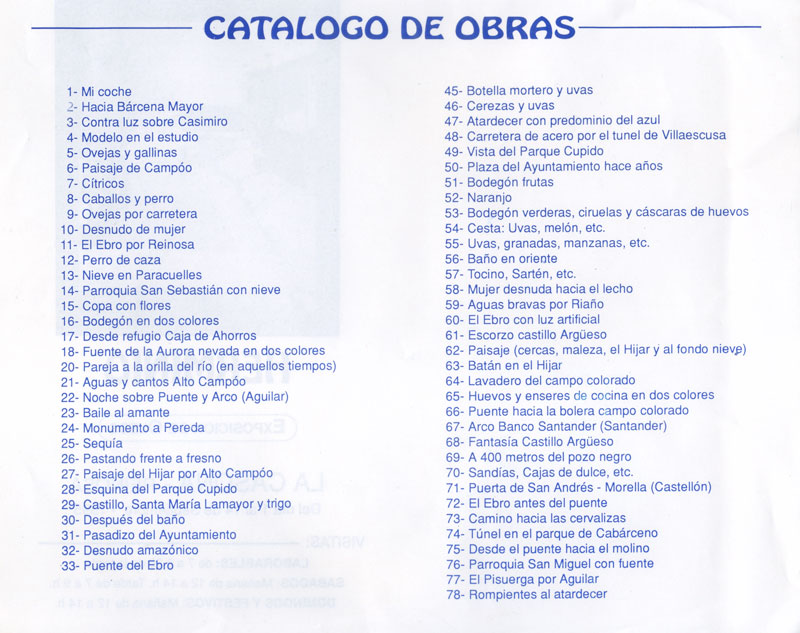 CATALOGO DE OBRAS

1- Mi coche
2- Hacia Bárcena Mayor
3- Contra luz sobre Casimiro
4- Modelo en el estudio
5- Ovejas y gallinas
6- Paisaje de Campóo
7- Cítricos
8- Caballos y perro
9- Ovejas por carretera
10- Desnudo de mujer
11- El Ebro por Reinosa
12- Perro de caza
13- Nieve en Paracuelles
14- Parroquia San Sebastián con nieve
15- Copa con flores
16- Bodegón en dos colores
17- Desde refugio Caja de Ahorros
18- Fuente de la Aurora nevada en dos colores
20- Pareja a la orilla del río (en aquellos tiempos)
21- Aguas y cantos Alto Campóo
22- Noche sobre Puente y Arco (Aguilar)
23- Baile al amante
24- Monumento a Pereda
25- Sequía
26- Pastando frente a fresno
27- Paisaje del Hijar por Alto Campóo
28- Esquina del Parque Cupido
29- Castillo, Santa María Lamayor y trigo
30- Después del baño
31- Pasadizo del Ayuntamiento
32- Desnudo amazónico
33- Puente del Ebro

45- Botella mortero y uvas
46- Cerezas y uvas
47- Atardecer con predominio del azul
48- Carretera de acero por el tunel de Villaescusa
49- Vista del Parque Cupido
50- Plaza del Ayuntamiento hace años
51- Bodegón frutas
52- Naranjo
53- Bodegón verderas, ciruelas y cáscaras de huevos
54- Cesta: Uvas, melón, etc.
55- Uvas, granadas, manzanas, etc.
56- Baño en oriente
57- Tocino, Sartén, etc.
58- Mujer desnuda hacia el lecho
59- Aguas bravas por Riaño
60- El Ebro con luz artificial
61- Escorzo castillo Argüeso
62- Paisaje (cercas, maleza, el Hijar y al fondo nieve)
63- Batán en el Hijar
64- Lavadero del campo colorado
65- Huevos y enseres de cocina en dos colores
66- Puente hacia la bolera campo colorado
67- Arco Banco Santander (Santander)
68- Fantasía Castillo Argüeso
69- A 400 metros del pozo negro
70- Sandías, Cajas de dulce, etc.
71- Puerta de San Andrés - Morella (Castellón)
72- El Ebro antes del puente
73- Camino hacia las cervalizas
74- Túnel en el parque de Cabárceno
75- Desde el puente hacia el molino
76- Parroquia San Miguel con fuente
77- El Pisuerga por Aguilar
78- Rompientes al atardecer